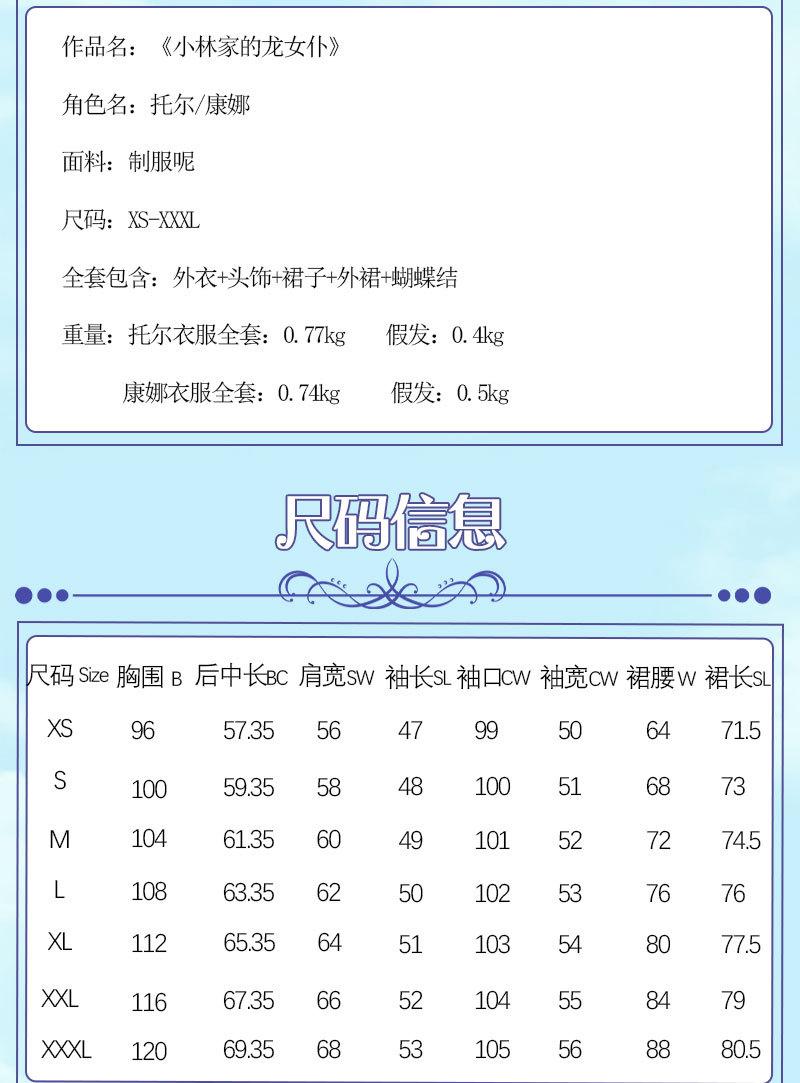 作品名：《小林家的龙女仆》

角色名：托尔/康娜

面料：制服呢

尺码：XS-XXXL

全套包含：外衣+头饰+裙子+外裙+蝴蝶结

重量：托尔衣服全套：0.77kg　假发：0.4kg

康娜衣服全套：0.74kg　假发：0.5kg

尺码信息

| 尺码 Size | 胸围 B | 后中长BC | 肩宽SW | 袖长SL | 袖口CW | 袖宽CW | 裙腰W | 裙长SL |
|---|---|---|---|---|---|---|---|---|
| XS | 96 | 57.35 | 56 | 47 | 99 | 50 | 64 | 71.5 |
| S | 100 | 59.35 | 58 | 48 | 100 | 51 | 68 | 73 |
| M | 104 | 61.35 | 60 | 49 | 101 | 52 | 72 | 74.5 |
| L | 108 | 63.35 | 62 | 50 | 102 | 53 | 76 | 76 |
| XL | 112 | 65.35 | 64 | 51 | 103 | 54 | 80 | 77.5 |
| XXL | 116 | 67.35 | 66 | 52 | 104 | 55 | 84 | 79 |
| XXXL | 120 | 69.35 | 68 | 53 | 105 | 56 | 88 | 80.5 |